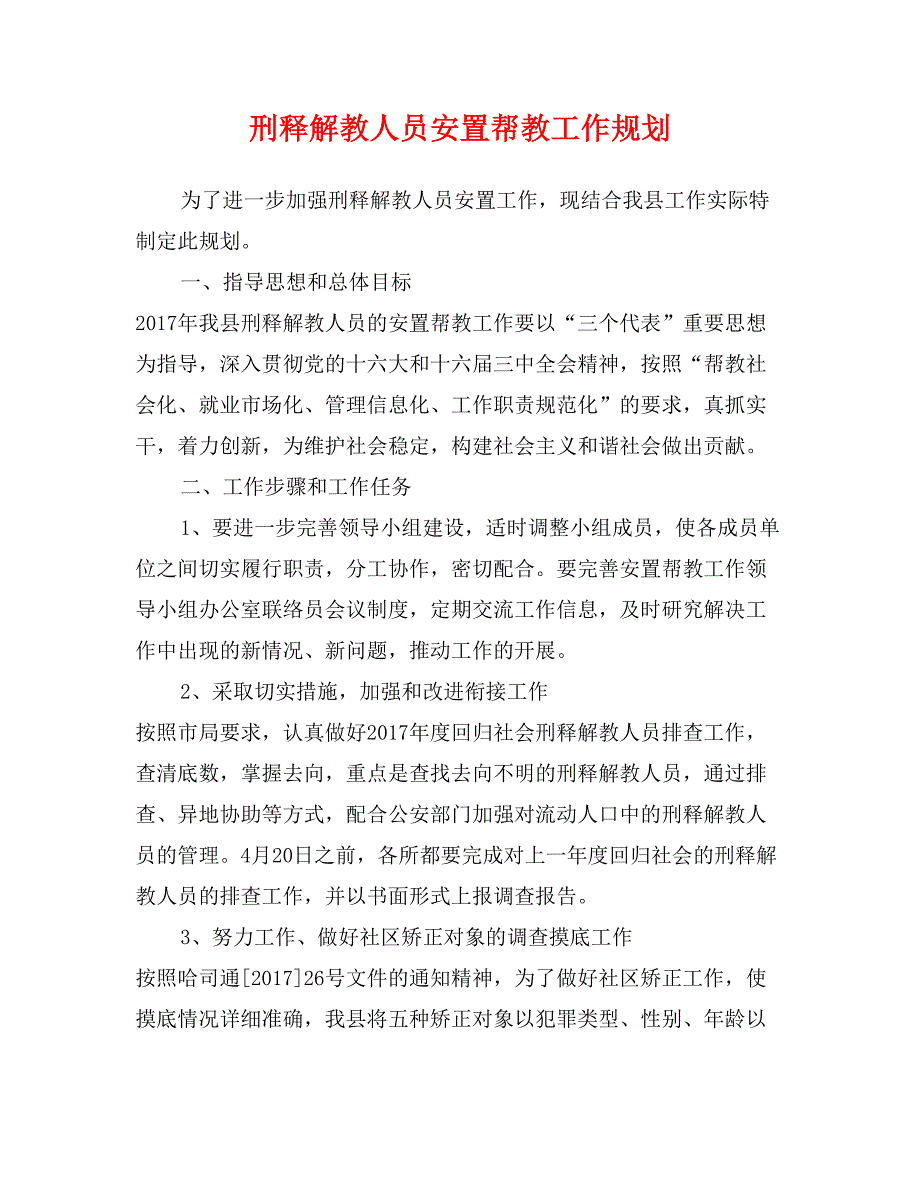 刑释解教人员安置帮教工作规划

为了进一步加强刑释解教人员安置工作，现结合我县工作实际特制定此规划。

一、指导思想和总体目标

2017年我县刑释解教人员的安置帮教工作要以“三个代表”重要思想为指导，深入贯彻党的十六大和十六届三中全会精神，按照“帮教社会化、就业市场化、管理信息化、工作职责规范化”的要求，真抓实干，着力创新，为维护社会稳定，构建社会主义和谐社会做出贡献。

二、工作步骤和工作任务

1、要进一步完善领导小组建设，适时调整小组成员，使各成员单位之间切实履行职责，分工协作，密切配合。要完善安置帮教工作领导小组办公室联络员会议制度，定期交流工作信息，及时研究解决工作中出现的新情况、新问题，推动工作的开展。

2、采取切实措施，加强和改进衔接工作

按照市局要求，认真做好2017年度回归社会刑释解教人员排查工作，查清底数，掌握去向，重点是查找去向不明的刑释解教人员，通过排查、异地协助等方式，配合公安部门加强对流动人口中的刑释解教人员的管理。4月20日之前，各所都要完成对上一年度回归社会的刑释解教人员的排查工作，并以书面形式上报调查报告。

3、努力工作、做好社区矫正对象的调查摸底工作

按照哈司通[2017]26号文件的通知精神，为了做好社区矫正工作，使摸底情况详细准确，我县将五种矫正对象以犯罪类型、性别、年龄以